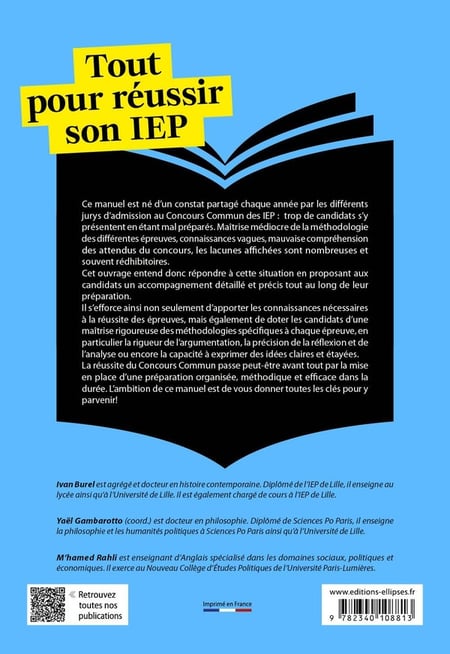 Tout pour réussir son IEP

Ce manuel est né d'un constat partagé chaque année par les différents jurys d'admission au Concours Commun des IEP : trop de candidats s'y présentent en étant mal préparés. Maîtrise médiocre de la méthodologie des différentes épreuves, connaissances vagues, mauvaise compréhension des attendus du concours, les lacunes affichées sont nombreuses et souvent rédhibitoires.
Cet ouvrage entend donc répondre à cette situation en proposant aux candidats un accompagnement détaillé et précis tout au long de leur préparation.
Il s'efforce ainsi non seulement d'apporter les connaissances nécessaires à la réussite des épreuves, mais également de doter les candidats d'une maîtrise rigoureuse des méthodologies spécifiques à chaque épreuve, en particulier la rigueur de l'argumentation, la précision de la réflexion et de l'analyse ou encore la capacité à exprimer des idées claires et étayées.
La réussite du Concours Commun passe peut-être avant tout par la mise en place d'une préparation organisée, méthodique et efficace dans la durée. L'ambition de ce manuel est de vous donner toutes les clés pour y parvenir!

Ivan Burel est agrégé et docteur en histoire contemporaine. Diplômé de l'IEP de Lille, il enseigne au lycée ainsi qu'à l'Université de Lille. Il est également chargé de cours à l'IEP de Lille.

Yaël Gambarotto (coord.) est docteur en philosophie. Diplômé de Sciences Po Paris, il enseigne la philosophie et les humanités politiques à Sciences Po Paris ainsi qu'à l'Université de Lille.

M'hamed Rahli est enseignant d'Anglais spécialisé dans les domaines sociaux, politiques et économiques. Il exerce au Nouveau Collège d'Études Politiques de l'Université Paris-Lumières.

« Retrouvez toutes nos publications

Imprimé en France

www.editions-ellipses.fr

9 782340 108813